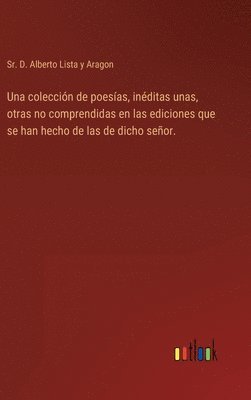 Sr. D. Alberto Lista y Aragon

Una colección de poesías, inéditas unas, otras no comprendidas en las ediciones que se han hecho de las de dicho señor.

outlook